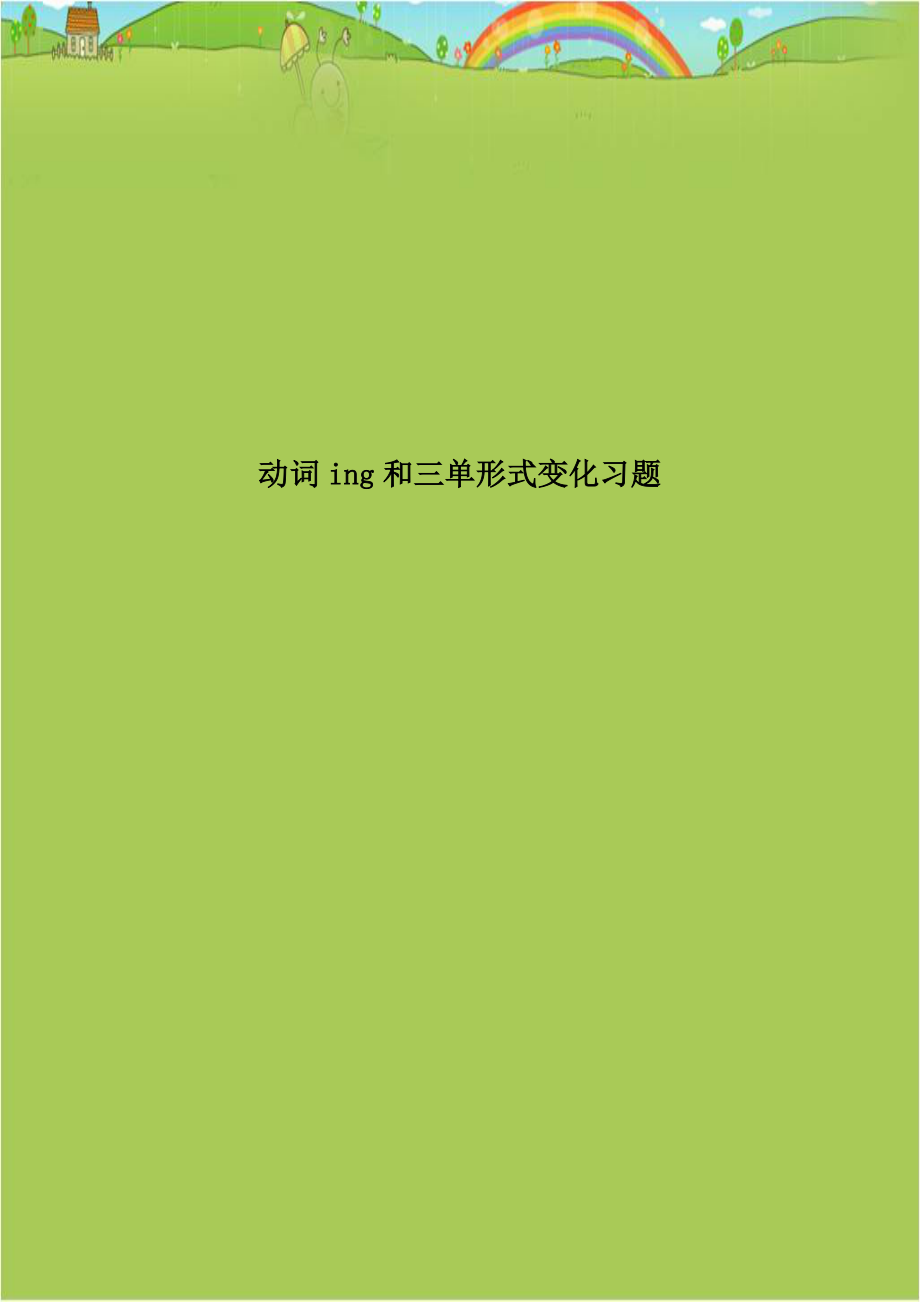 动词 ing 和三单形式变化习题